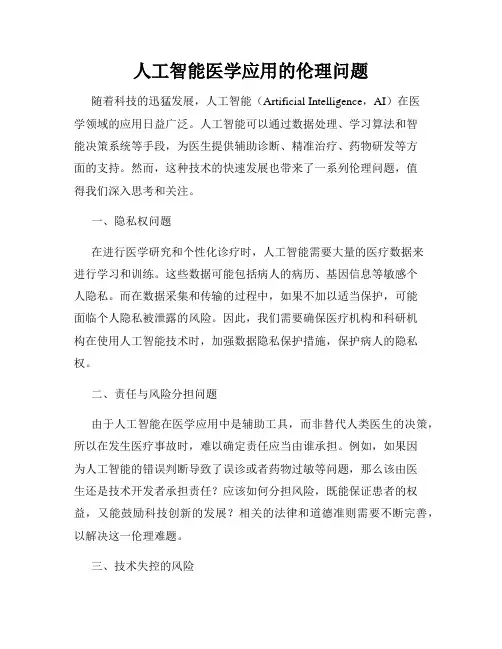 人工智能医学应用的伦理问题

随着科技的迅猛发展，人工智能（Artificial Intelligence，AI）在医学领域的应用日益广泛。人工智能可以通过数据处理、学习算法和智能决策系统等手段，为医生提供辅助诊断、精准治疗、药物研发等方面的支持。然而，这种技术的快速发展也带来了一系列伦理问题，值得我们深入思考和关注。

一、隐私权问题

在进行医学研究和个性化诊疗时，人工智能需要大量的医疗数据来进行学习和训练。这些数据可能包括病人的病历、基因信息等敏感个人隐私。而在数据采集和传输的过程中，如果不加以适当保护，可能面临个人隐私被泄露的风险。因此，我们需要确保医疗机构和科研机构在使用人工智能技术时，加强数据隐私保护措施，保护病人的隐私权。

二、责任与风险分担问题

由于人工智能在医学应用中是辅助工具，而非替代人类医生的决策，所以在发生医疗事故时，难以确定责任应当由谁承担。例如，如果因为人工智能的错误判断导致了误诊或者药物过敏等问题，那么该由医生还是技术开发者承担责任？应该如何分担风险，既能保证患者的权益，又能鼓励科技创新的发展？相关的法律和道德准则需要不断完善，以解决这一伦理难题。

三、技术失控的风险